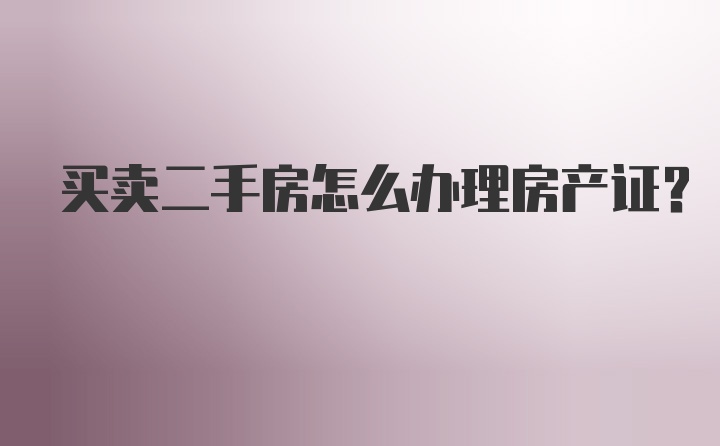 买卖二手房怎么办理房产证?